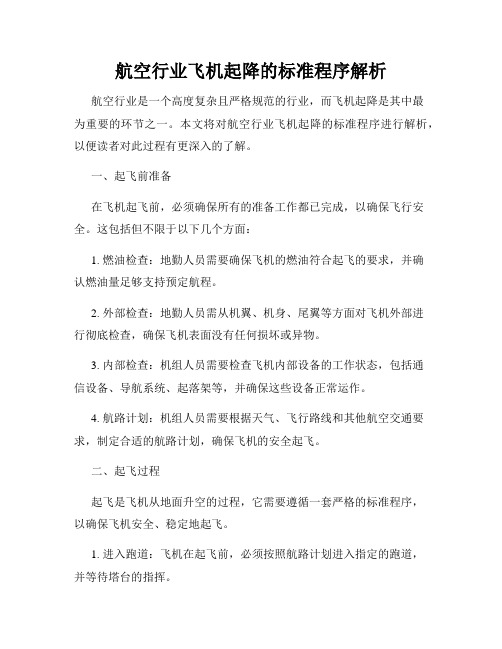 航空行业飞机起降的标准程序解析

航空行业是一个高度复杂且严格规范的行业，而飞机起降是其中最为重要的环节之一。本文将对航空行业飞机起降的标准程序进行解析，以便读者对此过程有更深入的了解。

一、起飞前准备

在飞机起飞前，必须确保所有的准备工作都已完成，以确保飞行安全。这包括但不限于以下几个方面：

1. 燃油检查：地勤人员需要确保飞机的燃油符合起飞的要求，并确认燃油量足够支持预定航程。

2. 外部检查：地勤人员需从机翼、机身、尾翼等方面对飞机外部进行彻底检查，确保飞机表面没有任何损坏或异物。

3. 内部检查：机组人员需要检查飞机内部设备的工作状态，包括通信设备、导航系统、起落架等，并确保这些设备正常运作。

4. 航路计划：机组人员需要根据天气、飞行路线和其他航空交通要求，制定合适的航路计划，确保飞机的安全起飞。

二、起飞过程

起飞是飞机从地面升空的过程，它需要遵循一套严格的标准程序，以确保飞机安全、稳定地起飞。

1. 进入跑道：飞机在起飞前，必须按照航路计划进入指定的跑道，并等待塔台的指挥。